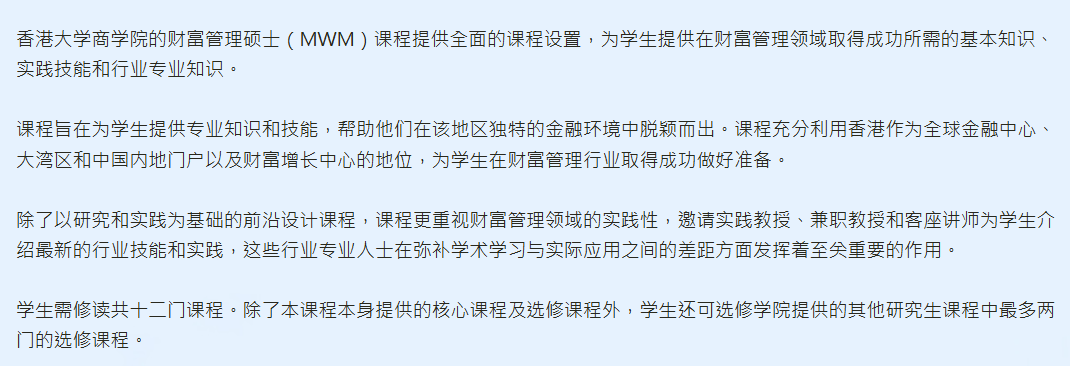 香港大学商学院的财富管理硕士（MWM）课程提供全面的课程设置，为学生提供在财富管理领域取得成功所需的基本知识、实践技能和行业专业知识。

课程旨在为学生提供专业知识和技能，帮助他们在该地区独特的金融环境中脱颖而出。课程充分利用香港作为全球金融中心、大湾区和中国内地门户以及财富增长中心的地位，为学生在财富管理行业取得成功做好准备。

除了以研究和实践为基础的前沿设计课程，课程更重视财富管理领域的实践性，邀请实践教授、兼职教授和客座讲师为学生介绍最新的行业技能和实践，这些行业专业人士在弥补学术学习与实际应用之间的差距方面发挥着至关重要的作用。

学生需修读共十二门课程。除了本课程本身提供的核心课程及选修课程外，学生还可选修学院提供的其他研究生课程中最多两门的选修课程。